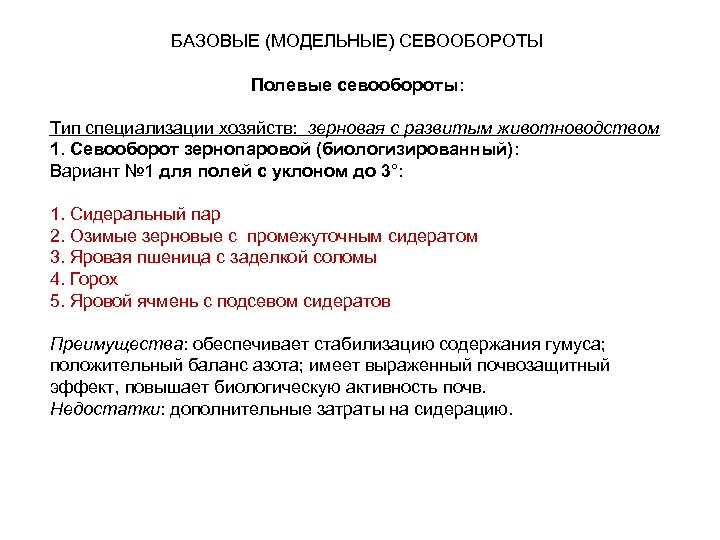 БАЗОВЫЕ (МОДЕЛЬНЫЕ) СЕВООБОРОТЫ

Полевые севообороты:

Тип специализации хозяйств: зерновая с развитым животноводством
1. Севооборот зернопаровой (биологизированный):
Вариант №1 для полей с уклоном до 3°:

1. Сидеральный пар
2. Озимые зерновые с промежуточным сидератом
3. Яровая пшеница с заделкой соломы
4. Горох
5. Яровой ячмень с подсевом сидератов

Преимущества: обеспечивает стабилизацию содержания гумуса; положительный баланс азота; имеет выраженный почвозащитный эффект, повышает биологическую активность почв.
Недостатки: дополнительные затраты на сидерацию.